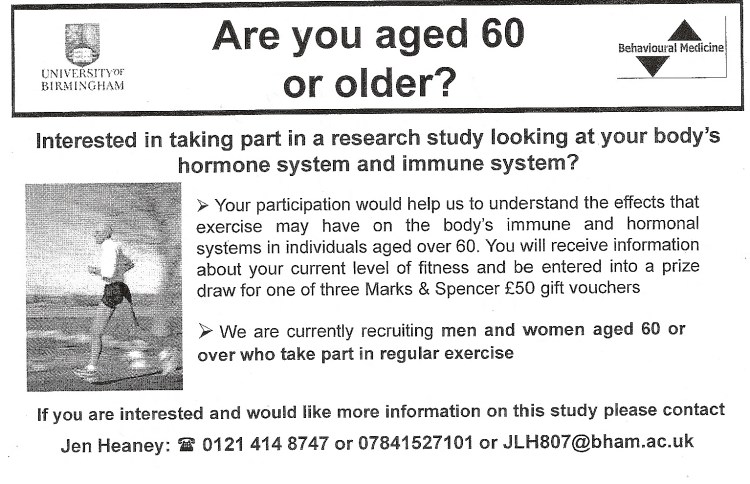 UNIVERSITY OF BIRMINGHAM

Are you aged 60 or older?

Behavioural Medicine

Interested in taking part in a research study looking at your body's hormone system and immune system?

➢ Your participation would help us to understand the effects that exercise may have on the body's immune and hormonal systems in individuals aged over 60. You will receive information about your current level of fitness and be entered into a prize draw for one of three Marks & Spencer £50 gift vouchers

➢ We are currently recruiting men and women aged 60 or over who take part in regular exercise

If you are interested and would like more information on this study please contact

Jen Heaney: ☎ 0121 414 8747 or 07841527101 or JLH807@bham.ac.uk